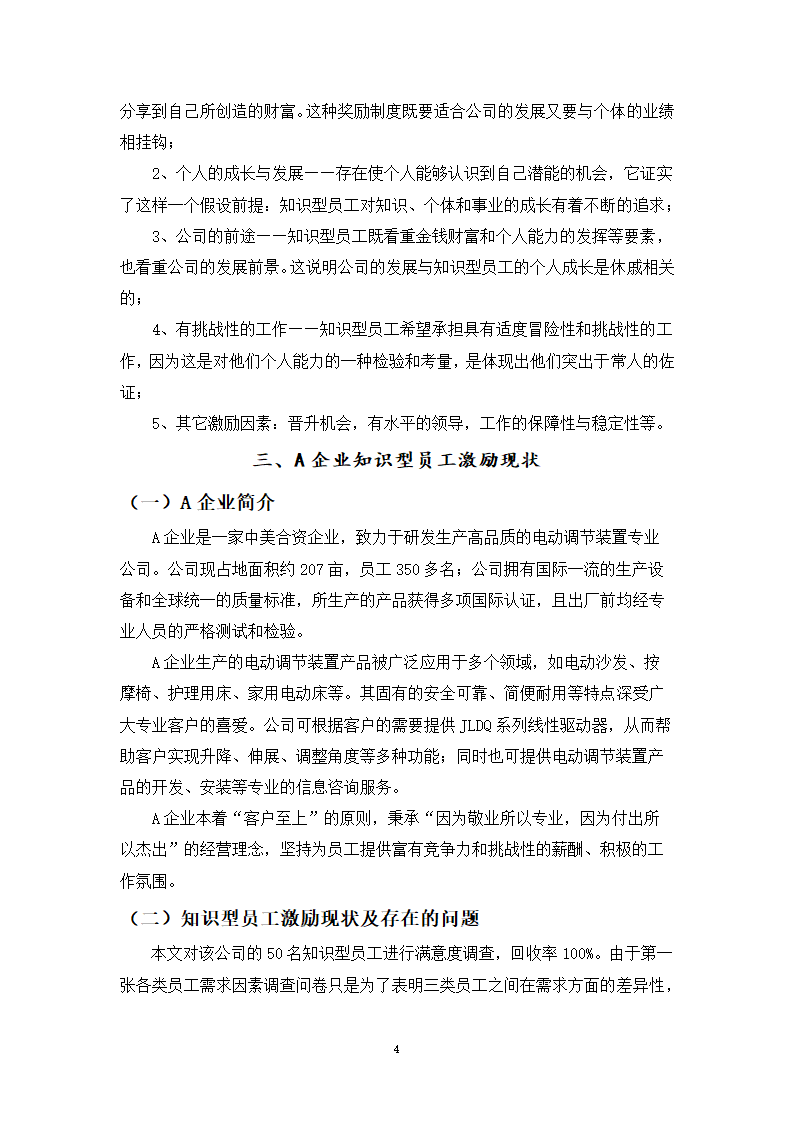 分享到自己所创造的财富。这种奖励制度既要适合公司的发展又要与个体的业绩相挂钩；

2、个人的成长与发展——存在使个人能够认识到自己潜能的机会，它证实了这样一个假设前提：知识型员工对知识、个体和事业的成长有着不断的追求；

3、公司的前途——知识型员工既看重金钱财富和个人能力的发挥等要素，也看重公司的发展前景。这说明公司的发展与知识型员工的个人成长是休戚相关的；

4、有挑战性的工作——知识型员工希望承担具有适度冒险性和挑战性的工作，因为这是对他们个人能力的一种检验和考量，是体现出他们突出于常人的佐证；

5、其它激励因素：晋升机会，有水平的领导，工作的保障性与稳定性等。

三、A企业知识型员工激励现状

（一）A企业简介

A企业是一家中美合资企业，致力于研发生产高品质的电动调节装置专业公司。公司现占地面积约207亩，员工350多名；公司拥有国际一流的生产设备和全球统一的质量标准，所生产的产品获得多项国际认证，且出厂前均经专业人员的严格测试和检验。

A企业生产的电动调节装置产品被广泛应用于多个领域，如电动沙发、按摩椅、护理用床、家用电动床等。其固有的安全可靠、简便耐用等特点深受广大专业客户的喜爱。公司可根据客户的需要提供JLDQ系列线性驱动器，从而帮助客户实现升降、伸展、调整角度等多种功能；同时也可提供电动调节装置产品的开发、安装等专业的信息咨询服务。

A企业本着“客户至上”的原则，秉承“因为敬业所以专业，因为付出所以杰出”的经营理念，坚持为员工提供富有竞争力和挑战性的薪酬、积极的工作氛围。

（二）知识型员工激励现状及存在的问题

本文对该公司的50名知识型员工进行满意度调查，回收率100%。由于第一张各类员工需求因素调查问卷只是为了表明三类员工之间在需求方面的差异性，

4